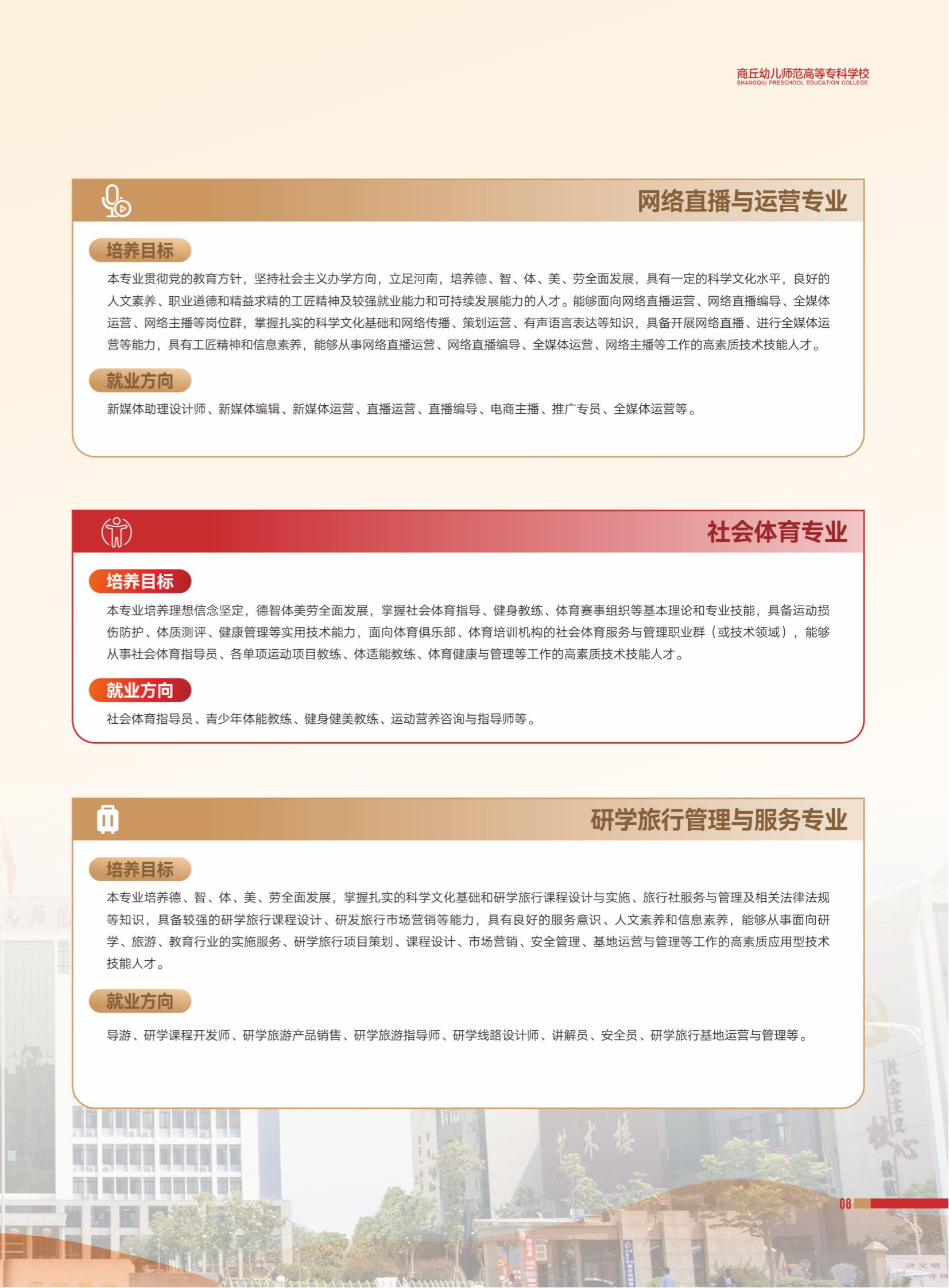 商丘幼儿师范高等专科学校
SHANGQIU PRESCHOOL EDUCATION COLLEGE

网络直播与运营专业

培养目标

本专业贯彻党的教育方针，坚持社会主义办学方向，立足河南，培养德、智、体、美、劳全面发展，具有一定的科学文化水平，良好的人文素养、职业道德和精益求精的工匠精神及较强就业能力和可持续发展能力的人才。能够面向网络直播运营、网络直播编导、全媒体运营、网络主播等岗位群，掌握扎实的科学文化基础和网络传播、策划运营、有声语言表达等知识，具备开展网络直播、进行全媒体运营等能力，具有工匠精神和信息素养，能够从事网络直播运营、网络直播编导、全媒体运营、网络主播等工作的高素质技术技能人才。

就业方向

新媒体助理设计师、新媒体编辑、新媒体运营、直播运营、直播编导、电商主播、推广专员、全媒体运营等。

社会体育专业

培养目标

本专业培养理想信念坚定，德智体美劳全面发展，掌握社会体育指导、健身教练、体育赛事组织等基本理论和专业技能，具备运动损伤防护、体质测评、健康管理等实用技术能力，面向体育俱乐部、体育培训机构的社会体育服务与管理职业群（或技术领域），能够从事社会体育指导员、各单项运动项目教练、体适能教练、体育健康与管理等工作的高素质技术技能人才。

就业方向

社会体育指导员、青少年体能教练、健身健美教练、运动营养咨询与指导师等。

研学旅行管理与服务专业

培养目标

本专业培养德、智、体、美、劳全面发展，掌握扎实的科学文化基础和研学旅行课程设计与实施、旅行社服务与管理及相关法律法规等知识，具备较强的研学旅行课程设计、研发旅行市场营销等能力，具有良好的服务意识、人文素养和信息素养，能够从事面向研学、旅游、教育行业的实施服务、研学旅行项目策划、课程设计、市场营销、安全管理、基地运营与管理等工作的高素质应用型技术技能人才。

就业方向

导游、研学课程开发师、研学旅游产品销售、研学旅游指导师、研学线路设计师、讲解员、安全员、研学旅行基地运营与管理等。

08